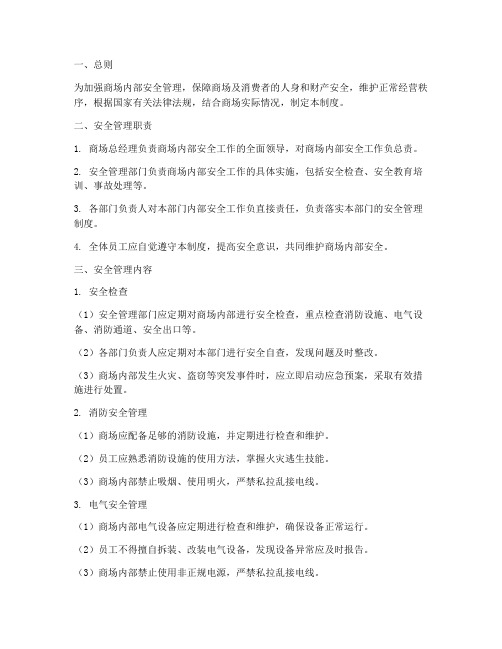 一、总则

为加强商场内部安全管理，保障商场及消费者的人身和财产安全，维护正常经营秩序，根据国家有关法律法规，结合商场实际情况，制定本制度。

二、安全管理职责

1. 商场总经理负责商场内部安全工作的全面领导，对商场内部安全工作负总责。

2. 安全管理部门负责商场内部安全工作的具体实施，包括安全检查、安全教育培训、事故处理等。

3. 各部门负责人对本部门内部安全工作负直接责任，负责落实本部门的安全管理制度。

4. 全体员工应自觉遵守本制度，提高安全意识，共同维护商场内部安全。

三、安全管理内容

1. 安全检查

（1）安全管理部门应定期对商场内部进行安全检查，重点检查消防设施、电气设备、消防通道、安全出口等。

（2）各部门负责人应定期对本部门进行安全自查，发现问题及时整改。

（3）商场内部发生火灾、盗窃等突发事件时，应立即启动应急预案，采取有效措施进行处置。

2. 消防安全管理

（1）商场应配备足够的消防设施，并定期进行检查和维护。

（2）员工应熟悉消防设施的使用方法，掌握火灾逃生技能。

（3）商场内部禁止吸烟、使用明火，严禁私拉乱接电线。

3. 电气安全管理

（1）商场内部电气设备应定期进行检查和维护，确保设备正常运行。

（2）员工不得擅自拆装、改装电气设备，发现设备异常应及时报告。

（3）商场内部禁止使用非正规电源，严禁私拉乱接电线。